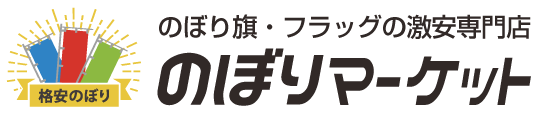 格安のぼり

のぼり旗・フラッグの激安専門店

のぼりマーケット